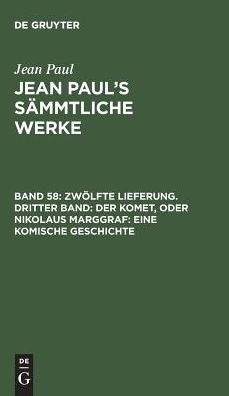 DE GRUYTER

Jean Paul

JEAN PAUL'S SÄMMTLICHE WERKE

BAND 58: ZWÖLFTE LIEFERUNG. DRITTER BAND: DER KOMET, ODER NIKOLAUS MARGGRAF: EINE KOMISCHE GESCHICHTE

DE G